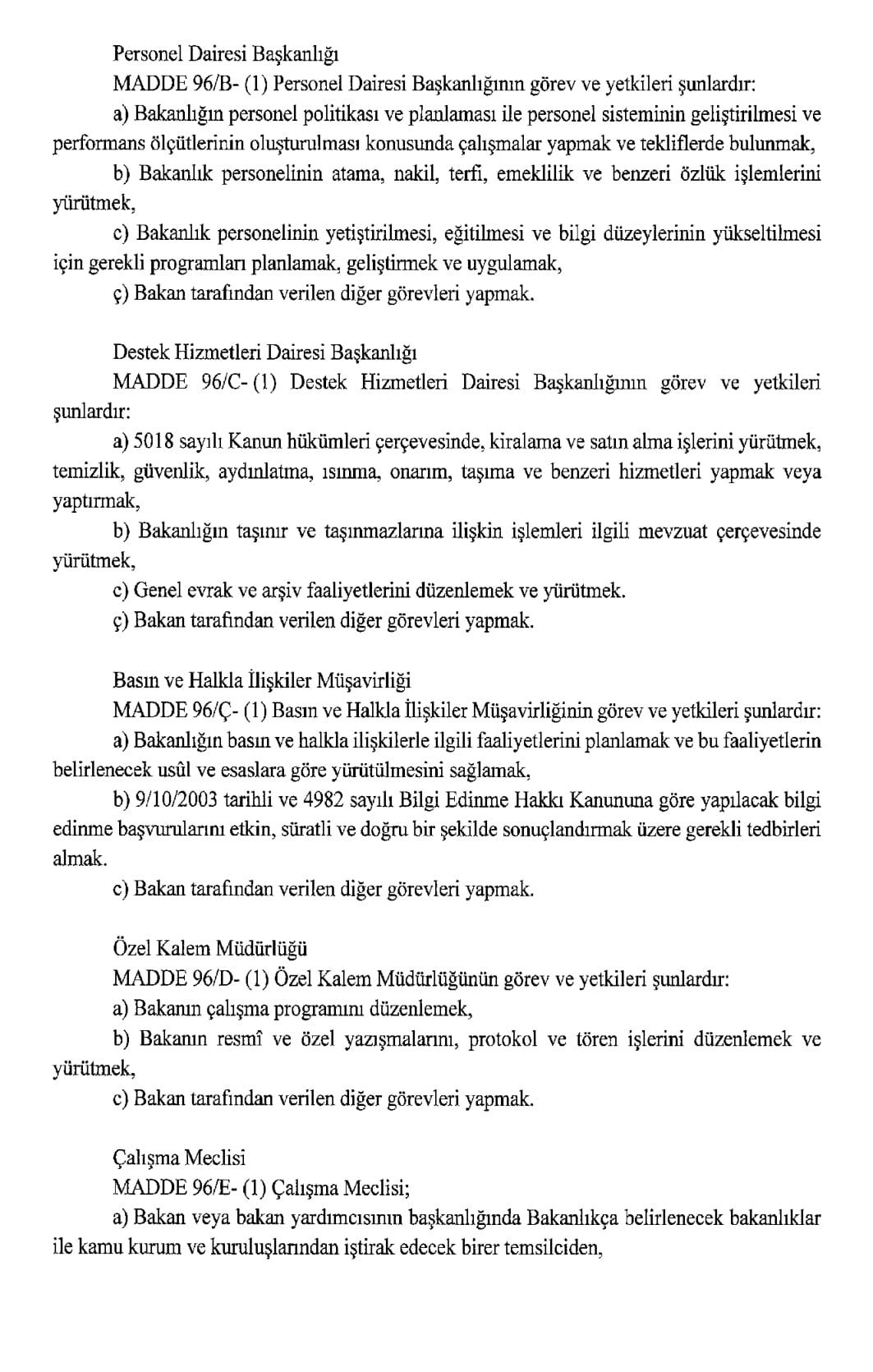 Personel Dairesi Başkanlığı

MADDE 96/B- (1) Personel Dairesi Başkanlığının görev ve yetkileri şunlardır:

a) Bakanlığın personel politikası ve planlaması ile personel sisteminin geliştirilmesi ve performans ölçütlerinin oluşturulması konusunda çalışmalar yapmak ve tekliflerde bulunmak,

b) Bakanlık personelinin atama, nakil, terfi, emeklilik ve benzeri özlük işlemlerini yürütmek,

c) Bakanlık personelinin yetiştirilmesi, eğitilmesi ve bilgi düzeylerinin yükseltilmesi için gerekli programları planlamak, geliştirmek ve uygulamak,

ç) Bakan tarafından verilen diğer görevleri yapmak.

Destek Hizmetleri Dairesi Başkanlığı

MADDE 96/C- (1) Destek Hizmetleri Dairesi Başkanlığının görev ve yetkileri şunlardır:

a) 5018 sayılı Kanun hükümleri çerçevesinde, kiralama ve satın alma işlerini yürütmek, temizlik, güvenlik, aydınlatma, ısınma, onarım, taşıma ve benzeri hizmetleri yapmak veya yaptırmak,

b) Bakanlığın taşınır ve taşınmazlarına ilişkin işlemleri ilgili mevzuat çerçevesinde yürütmek,

c) Genel evrak ve arşiv faaliyetlerini düzenlemek ve yürütmek.

ç) Bakan tarafından verilen diğer görevleri yapmak.

Basın ve Halkla İlişkiler Müşavirliği

MADDE 96/Ç- (1) Basın ve Halkla İlişkiler Müşavirliğinin görev ve yetkileri şunlardır:

a) Bakanlığın basın ve halkla ilişkilerle ilgili faaliyetlerini planlamak ve bu faaliyetlerin belirlenecek usûl ve esaslara göre yürütülmesini sağlamak,

b) 9/10/2003 tarihli ve 4982 sayılı Bilgi Edinme Hakkı Kanununa göre yapılacak bilgi edinme başvurularını etkin, süratli ve doğru bir şekilde sonuçlandırmak üzere gerekli tedbirleri almak.

c) Bakan tarafından verilen diğer görevleri yapmak.

Özel Kalem Müdürlüğü

MADDE 96/D- (1) Özel Kalem Müdürlüğünün görev ve yetkileri şunlardır:

a) Bakanın çalışma programını düzenlemek,

b) Bakanın resmî ve özel yazışmalarını, protokol ve tören işlerini düzenlemek ve yürütmek,

c) Bakan tarafından verilen diğer görevleri yapmak.

Çalışma Meclisi

MADDE 96/E- (1) Çalışma Meclisi;

a) Bakan veya bakan yardımcısının başkanlığında Bakanlıkça belirlenecek bakanlıklar ile kamu kurum ve kuruluşlarından iştirak edecek birer temsilciden,